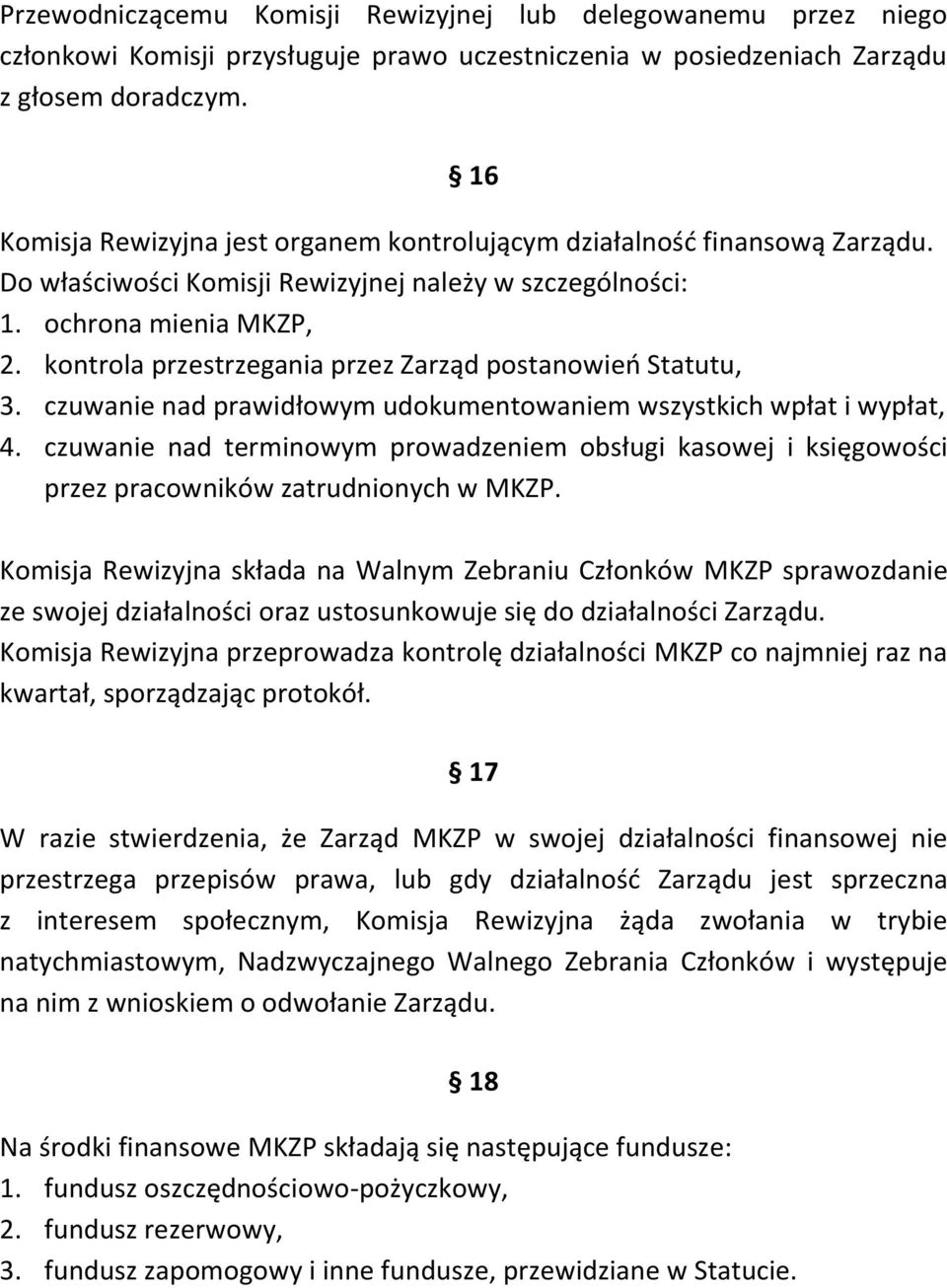 Przewodniczącemu Komisji Rewizyjnej lub delegowanemu przez niego członkowi Komisji przysługuje prawo uczestniczenia w posiedzeniach Zarządu z głosem doradczym.

§ 16

Komisja Rewizyjna jest organem kontrolującym działalność finansową Zarządu. Do właściwości Komisji Rewizyjnej należy w szczególności:
1. ochrona mienia MKZP,
2. kontrola przestrzegania przez Zarząd postanowień Statutu,
3. czuwanie nad prawidłowym udokumentowaniem wszystkich wpłat i wypłat,
4. czuwanie nad terminowym prowadzeniem obsługi kasowej i księgowości przez pracowników zatrudnionych w MKZP.

Komisja Rewizyjna składa na Walnym Zebraniu Członków MKZP sprawozdanie ze swojej działalności oraz ustosunkowuje się do działalności Zarządu. Komisja Rewizyjna przeprowadza kontrolę działalności MKZP co najmniej raz na kwartał, sporządzając protokół.

§ 17

W razie stwierdzenia, że Zarząd MKZP w swojej działalności finansowej nie przestrzega przepisów prawa, lub gdy działalność Zarządu jest sprzeczna z interesem społecznym, Komisja Rewizyjna żąda zwołania w trybie natychmiastowym, Nadzwyczajnego Walnego Zebrania Członków i występuje na nim z wnioskiem o odwołanie Zarządu.

§ 18

Na środki finansowe MKZP składają się następujące fundusze:
1. fundusz oszczędnościowo-pożyczkowy,
2. fundusz rezerwowy,
3. fundusz zapomogowy i inne fundusze, przewidziane w Statucie.